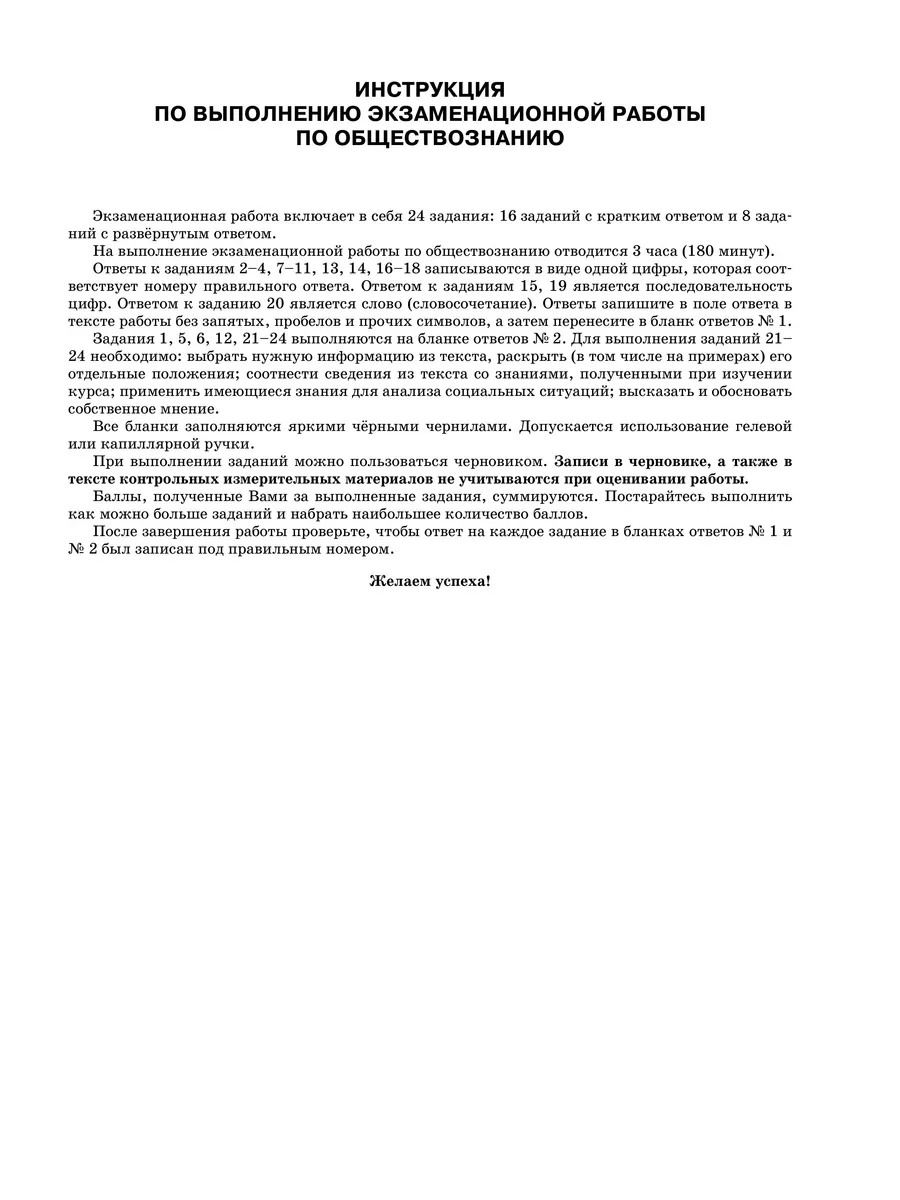 ИНСТРУКЦИЯ
ПО ВЫПОЛНЕНИЮ ЭКЗАМЕНАЦИОННОЙ РАБОТЫ
ПО ОБЩЕСТВОЗНАНИЮ

Экзаменационная работа включает в себя 24 задания: 16 заданий с кратким ответом и 8 заданий с развёрнутым ответом.

На выполнение экзаменационной работы по обществознанию отводится 3 часа (180 минут).

Ответы к заданиям 2–4, 7–11, 13, 14, 16–18 записываются в виде одной цифры, которая соответствует номеру правильного ответа. Ответом к заданиям 15, 19 является последовательность цифр. Ответом к заданию 20 является слово (словосочетание). Ответы запишите в поле ответа в тексте работы без запятых, пробелов и прочих символов, а затем перенесите в бланк ответов № 1.

Задания 1, 5, 6, 12, 21–24 выполняются на бланке ответов № 2. Для выполнения заданий 21–24 необходимо: выбрать нужную информацию из текста, раскрыть (в том числе на примерах) его отдельные положения; соотнести сведения из текста со знаниями, полученными при изучении курса; применить имеющиеся знания для анализа социальных ситуаций; высказать и обосновать собственное мнение.

Все бланки заполняются яркими чёрными чернилами. Допускается использование гелевой или капиллярной ручки.

При выполнении заданий можно пользоваться черновиком. Записи в черновике, а также в тексте контрольных измерительных материалов не учитываются при оценивании работы.

Баллы, полученные Вами за выполненные задания, суммируются. Постарайтесь выполнить как можно больше заданий и набрать наибольшее количество баллов.

После завершения работы проверьте, чтобы ответ на каждое задание в бланках ответов № 1 и № 2 был записан под правильным номером.

Желаем успеха!